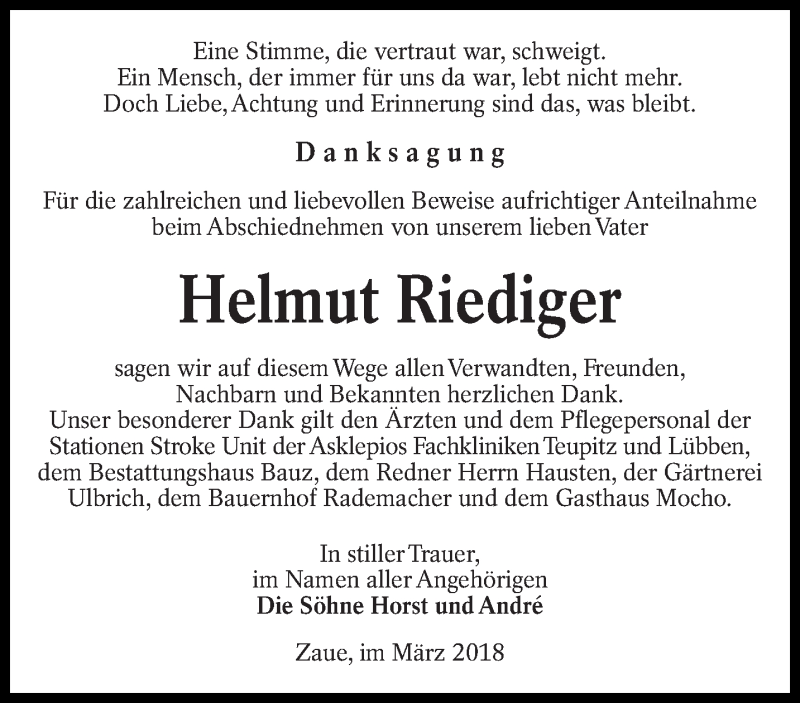 Eine Stimme, die vertraut war, schweigt.
Ein Mensch, der immer für uns da war, lebt nicht mehr.
Doch Liebe, Achtung und Erinnerung sind das, was bleibt.

Danksagung

Für die zahlreichen und liebevollen Beweise aufrichtiger Anteilnahme beim Abschiednehmen von unserem lieben Vater

Helmut Riediger

sagen wir auf diesem Wege allen Verwandten, Freunden, Nachbarn und Bekannten herzlichen Dank.
Unser besonderer Dank gilt den Ärzten und dem Pflegepersonal der Stationen Stroke Unit der Asklepios Fachkliniken Teupitz und Lübben, dem Bestattungshaus Bauz, dem Redner Herrn Hausten, der Gärtnerei Ulbrich, dem Bauernhof Rademacher und dem Gasthaus Mocho.

In stiller Trauer,
im Namen aller Angehörigen
Die Söhne Horst und André

Zaue, im März 2018